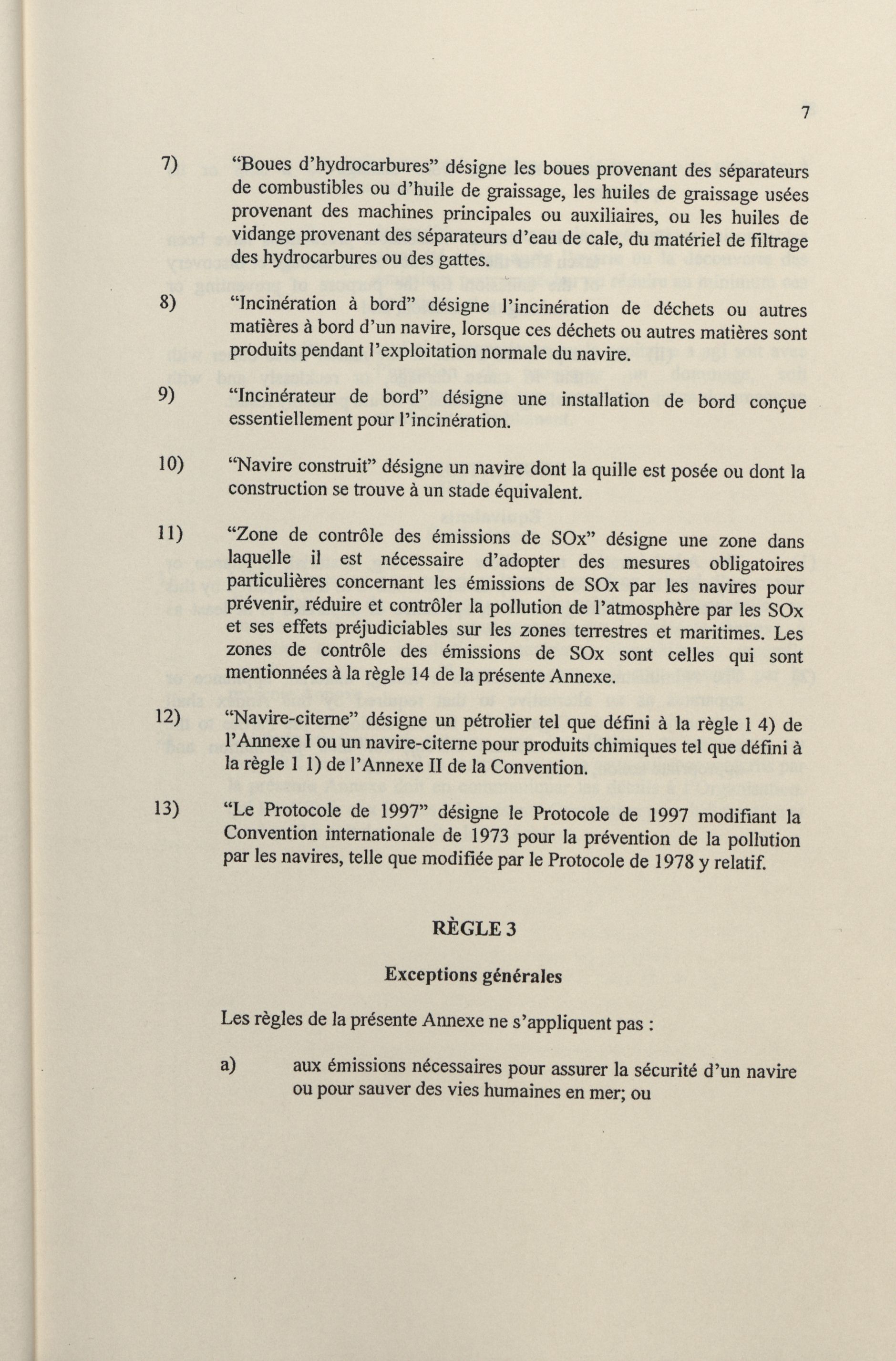 7

7) “Boues d’hydrocarbures” désigne les boues provenant des séparateurs de combustibles ou d’huile de graissage, les huiles de graissage usées provenant des machines principales ou auxiliaires, ou les huiles de vidange provenant des séparateurs d’eau de cale, du matériel de filtrage des hydrocarbures ou des gattes.

8) “Incinération à bord” désigne l’incinération de déchets ou autres matières à bord d’un navire, lorsque ces déchets ou autres matières sont produits pendant l’exploitation normale du navire.

9) “Incinérateur de bord” désigne une installation de bord conçue essentiellement pour l’incinération.

10) “Navire construit” désigne un navire dont la quille est posée ou dont la construction se trouve à un stade équivalent.

11) “Zone de contrôle des émissions de SOx” désigne une zone dans laquelle il est nécessaire d’adopter des mesures obligatoires particulières concernant les émissions de SOx par les navires pour prévenir, réduire et contrôler la pollution de l’atmosphère par les SOx et ses effets préjudiciables sur les zones terrestres et maritimes. Les zones de contrôle des émissions de SOx sont celles qui sont mentionnées à la règle 14 de la présente Annexe.

12) “Navire-citerne” désigne un pétrolier tel que défini à la règle 1 4) de l’Annexe I ou un navire-citerne pour produits chimiques tel que défini à la règle 1 1) de l’Annexe II de la Convention.

13) “Le Protocole de 1997” désigne le Protocole de 1997 modifiant la Convention internationale de 1973 pour la prévention de la pollution par les navires, telle que modifiée par le Protocole de 1978 y relatif.

RÈGLE 3

Exceptions générales

Les règles de la présente Annexe ne s’appliquent pas :

a) aux émissions nécessaires pour assurer la sécurité d’un navire ou pour sauver des vies humaines en mer; ou